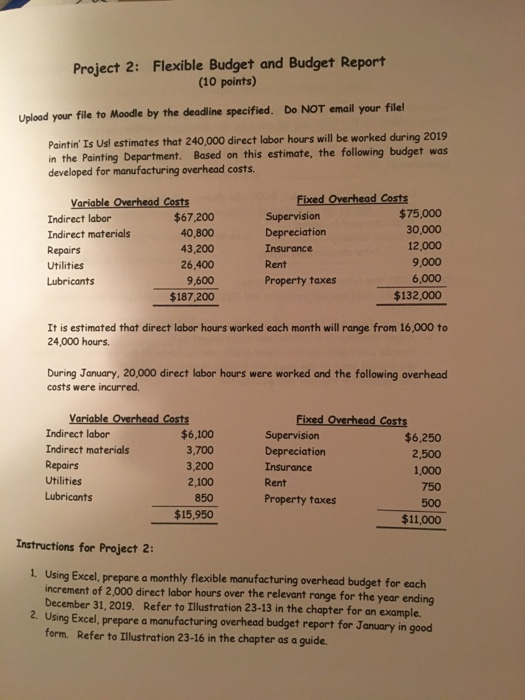 Project 2: Flexible Budget and Budget Report
(10 points)

Upload your file to Moodle by the deadline specified. Do NOT email your file!

Paintin' Is Us! estimates that 240,000 direct labor hours will be worked during 2019 in the Painting Department. Based on this estimate, the following budget was developed for manufacturing overhead costs.

| Variable Overhead Costs | | Fixed Overhead Costs | |
|---|---|---|---|
| Indirect labor | \$67,200 | Supervision | \$75,000 |
| Indirect materials | 40,800 | Depreciation | 30,000 |
| Repairs | 43,200 | Insurance | 12,000 |
| Utilities | 26,400 | Rent | 9,000 |
| Lubricants | 9,600 | Property taxes | 6,000 |
| | \$187,200 | | \$132,000 |

It is estimated that direct labor hours worked each month will range from 16,000 to 24,000 hours.

During January, 20,000 direct labor hours were worked and the following overhead costs were incurred.

| Variable Overhead Costs | | Fixed Overhead Costs | |
|---|---|---|---|
| Indirect labor | \$6,100 | Supervision | \$6,250 |
| Indirect materials | 3,700 | Depreciation | 2,500 |
| Repairs | 3,200 | Insurance | 1,000 |
| Utilities | 2,100 | Rent | 750 |
| Lubricants | 850 | Property taxes | 500 |
| | \$15,950 | | \$11,000 |

Instructions for Project 2:

1. Using Excel, prepare a monthly flexible manufacturing overhead budget for each increment of 2,000 direct labor hours over the relevant range for the year ending December 31, 2019. Refer to Illustration 23-13 in the chapter for an example.
2. Using Excel, prepare a manufacturing overhead budget report for January in good form. Refer to Illustration 23-16 in the chapter as a guide.